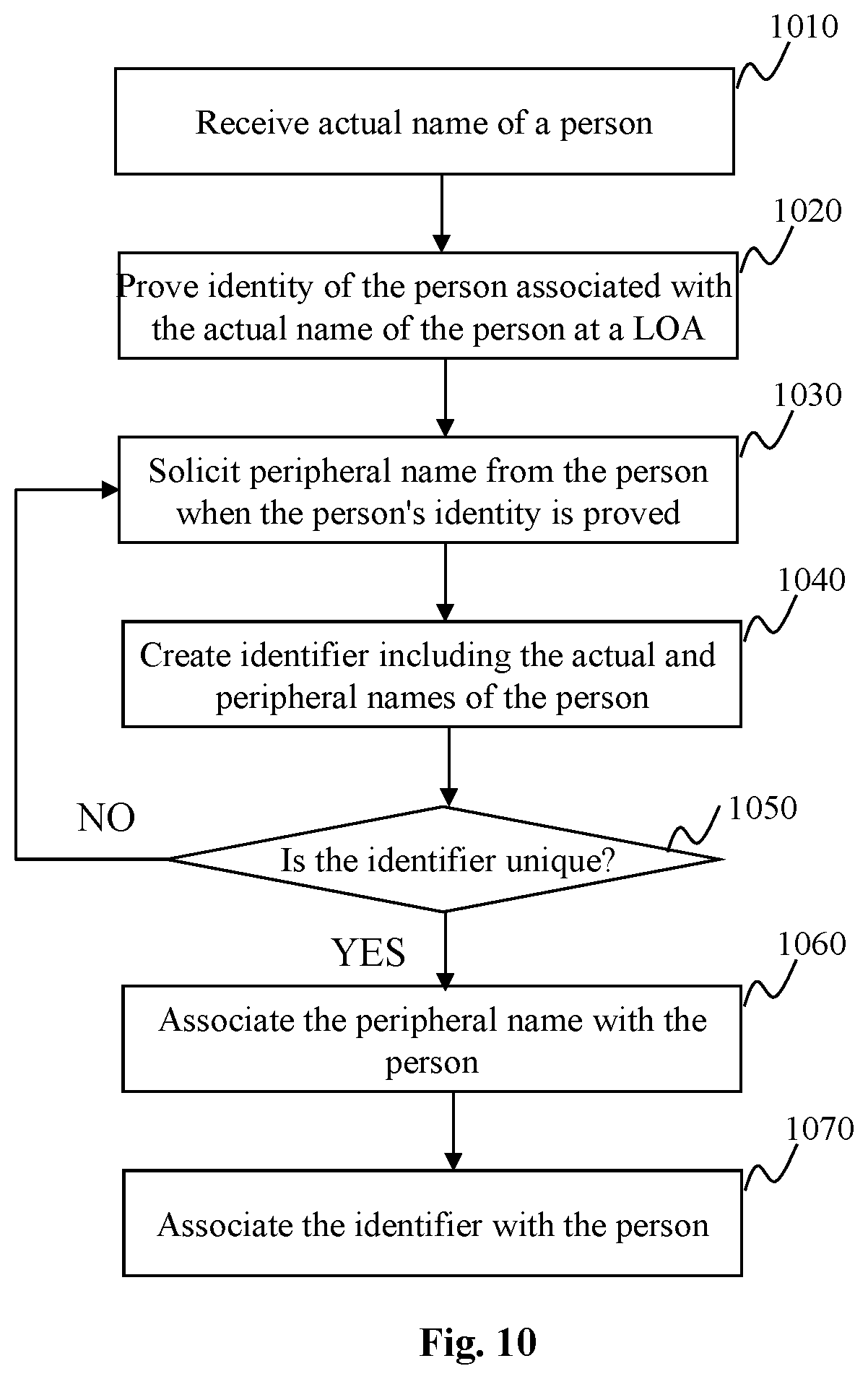 1010

Receive actual name of a person

1020

Prove identity of the person associated with the actual name of the person at a LOA

1030

Solicit peripheral name from the person when the person's identity is proved

1040

Create identifier including the actual and peripheral names of the person

NO

1050

Is the identifier unique?

YES

1060

Associate the peripheral name with the person

1070

Associate the identifier with the person

Fig. 10